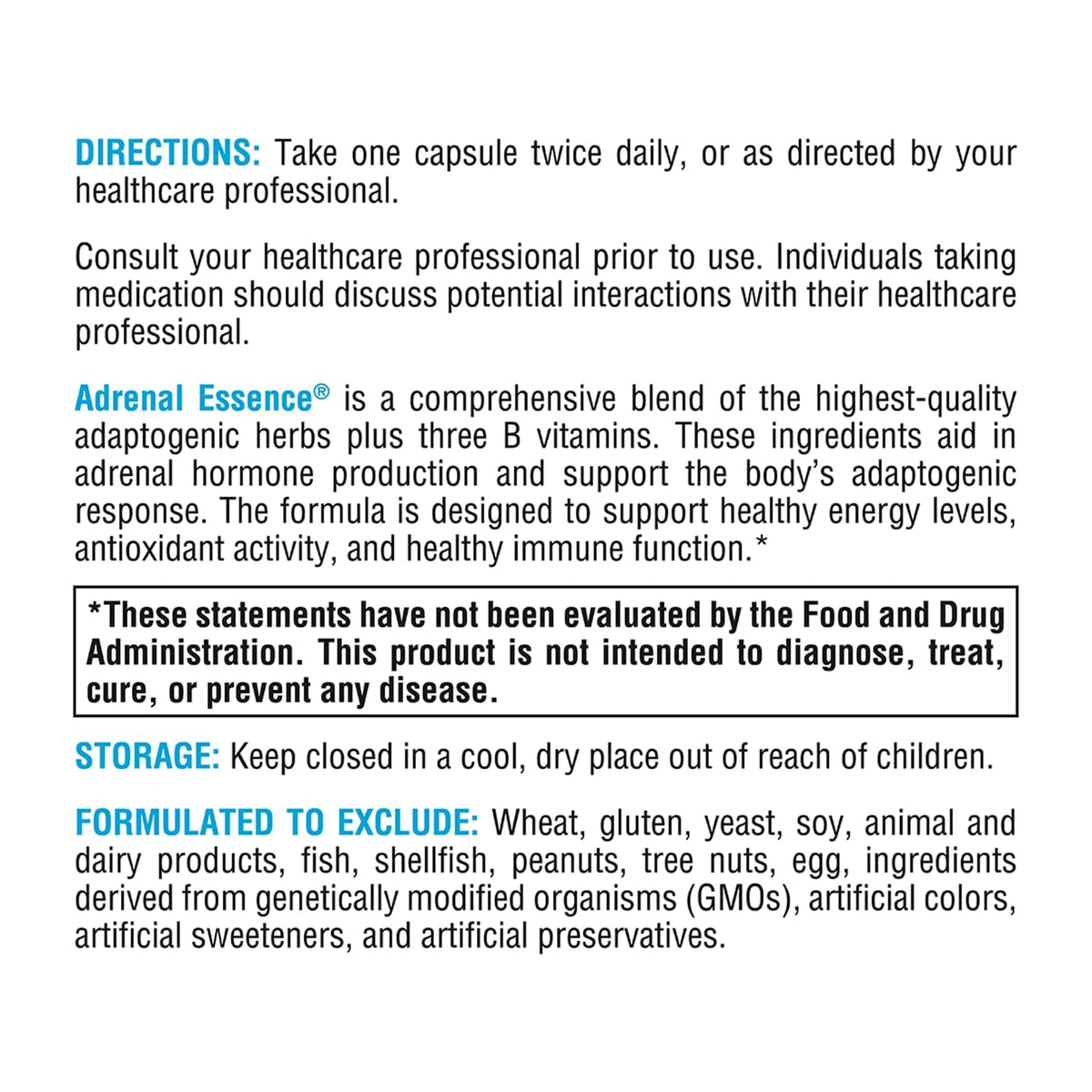 DIRECTIONS: Take one capsule twice daily, or as directed by your healthcare professional.

Consult your healthcare professional prior to use. Individuals taking medication should discuss potential interactions with their healthcare professional.

Adrenal Essence® is a comprehensive blend of the highest-quality adaptogenic herbs plus three B vitamins. These ingredients aid in adrenal hormone production and support the body's adaptogenic response. The formula is designed to support healthy energy levels, antioxidant activity, and healthy immune function.*

*These statements have not been evaluated by the Food and Drug Administration. This product is not intended to diagnose, treat, cure, or prevent any disease.

STORAGE: Keep closed in a cool, dry place out of reach of children.

FORMULATED TO EXCLUDE: Wheat, gluten, yeast, soy, animal and dairy products, fish, shellfish, peanuts, tree nuts, egg, ingredients derived from genetically modified organisms (GMOs), artificial colors, artificial sweeteners, and artificial preservatives.